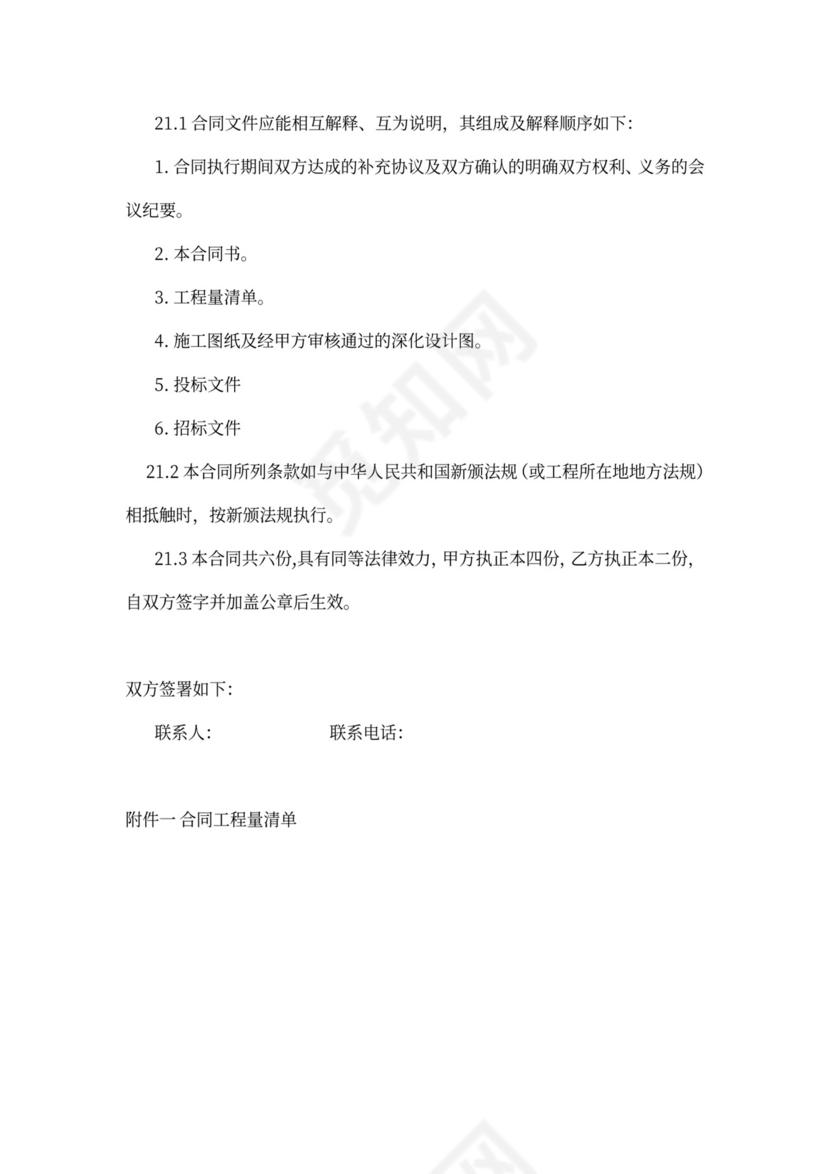 21.1 合同文件应能相互解释、互为说明，其组成及解释顺序如下：

1. 合同执行期间双方达成的补充协议及双方确认的明确双方权利、义务的会议纪要。

2. 本合同书。

3. 工程量清单。

4. 施工图纸及经甲方审核通过的深化设计图。

5. 投标文件

6. 招标文件

21.2 本合同所列条款如与中华人民共和国新颁法规（或工程所在地地方法规）相抵触时，按新颁法规执行。

21.3 本合同共六份,具有同等法律效力，甲方执正本四份，乙方执正本二份，自双方签字并加盖公章后生效。

双方签署如下：

联系人：　　　　　　联系电话：

附件一 合同工程量清单

觅知网